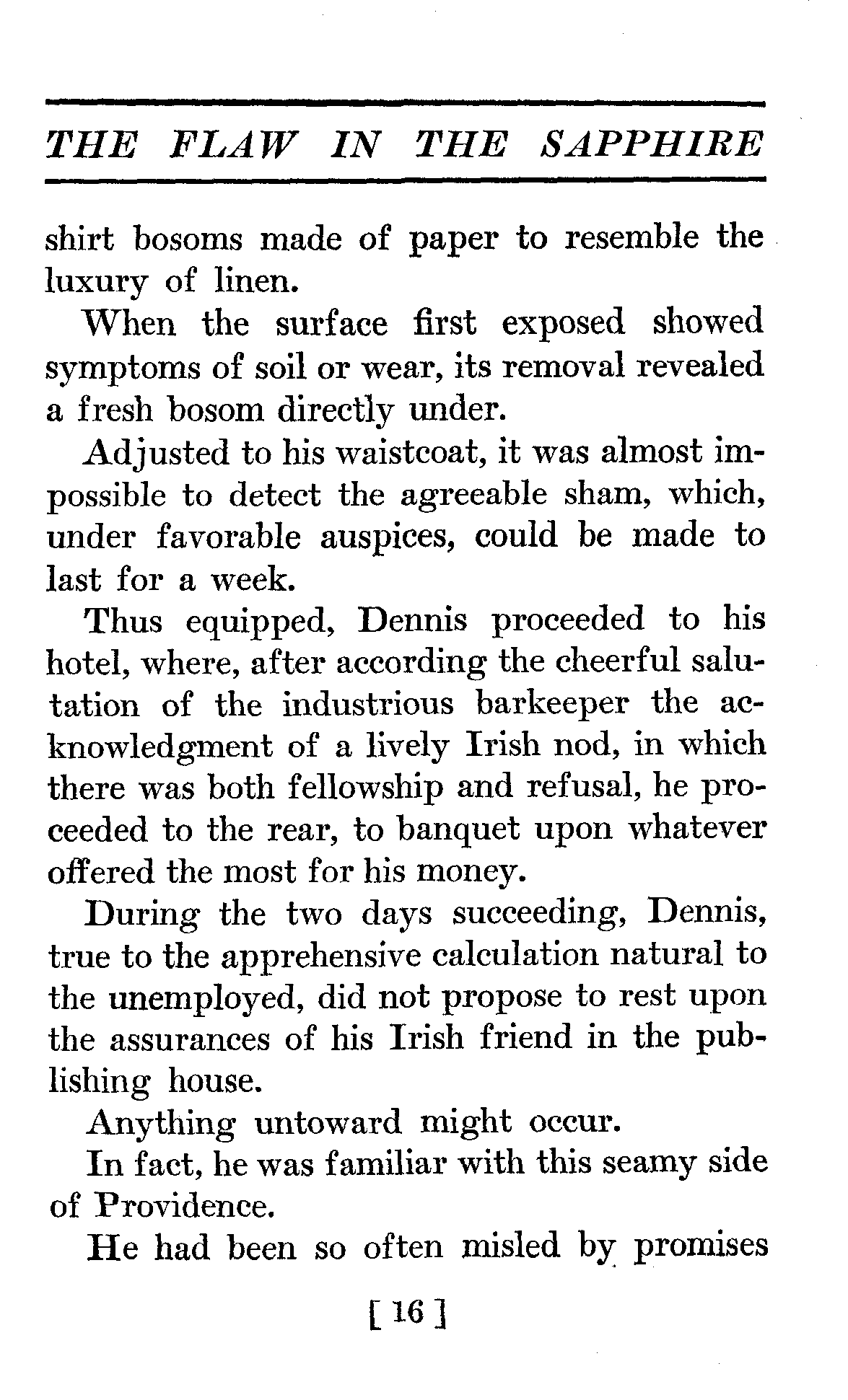 THE FLAW IN THE SAPPHIRE

shirt bosoms made of paper to resemble the luxury of linen.

When the surface first exposed showed symptoms of soil or wear, its removal revealed a fresh bosom directly under.

Adjusted to his waistcoat, it was almost impossible to detect the agreeable sham, which, under favorable auspices, could be made to last for a week.

Thus equipped, Dennis proceeded to his hotel, where, after according the cheerful salutation of the industrious barkeeper the acknowledgment of a lively Irish nod, in which there was both fellowship and refusal, he proceeded to the rear, to banquet upon whatever offered the most for his money.

During the two days succeeding, Dennis, true to the apprehensive calculation natural to the unemployed, did not propose to rest upon the assurances of his Irish friend in the publishing house.

Anything untoward might occur.

In fact, he was familiar with this seamy side of Providence.

He had been so often misled by promises

[ 16 ]